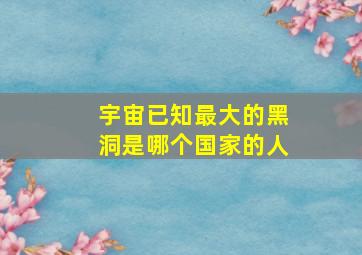 宇宙已知最大的黑洞是哪个国家的人